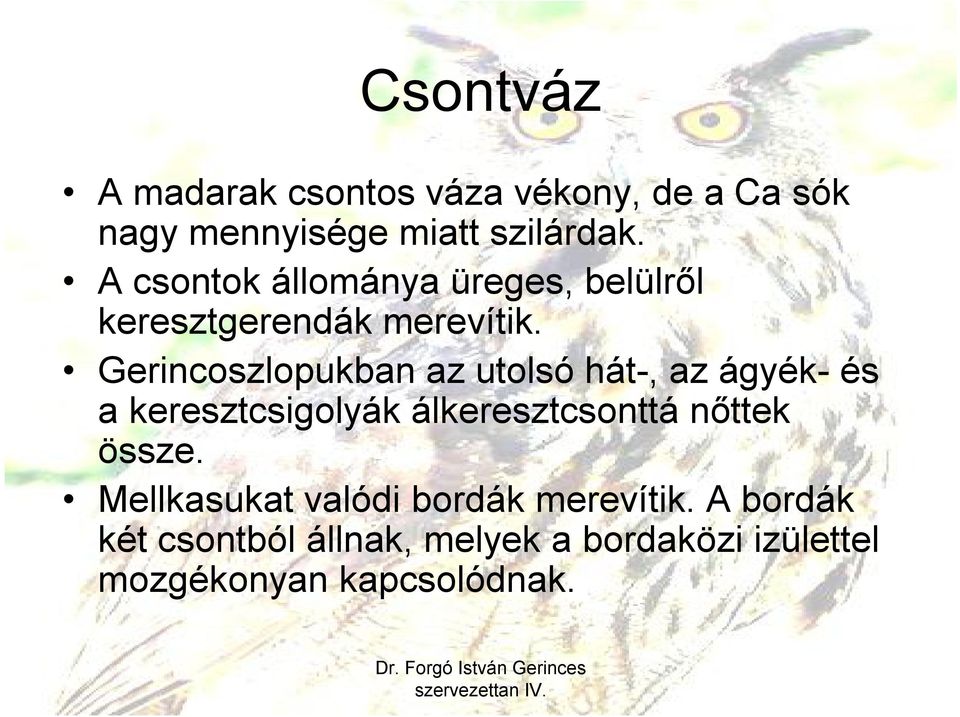 Csontváz

• A madarak csontos váza vékony, de a Ca sók nagy mennyisége miatt szilárdak.
• A csontok állománya üreges, belülről keresztgerendák merevítik.
• Gerincoszlopukban az utolsó hát-, az ágyék- és a keresztcsigolyák álkeresztcsonttá nőttek össze.
• Mellkasukat valódi bordák merevítik. A bordák két csontból állnak, melyek a bordaközi izülettel mozgékonyan kapcsolódnak.

Dr. Forgó István Gerinces szervezettan IV.